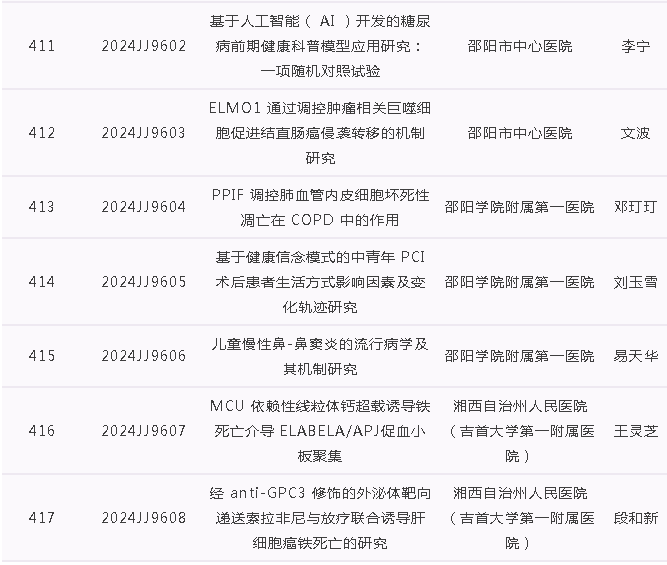 | 411 | 2024JJ9602 | 基于人工智能（AI）开发的糖尿病前期健康科普模型应用研究：一项随机对照试验 | 邵阳市中心医院 | 李宁 |
|---|---|---|---|---|
| 412 | 2024JJ9603 | ELMO1通过调控肿瘤相关巨噬细胞促进结直肠癌侵袭转移的机制研究 | 邵阳市中心医院 | 文波 |
| 413 | 2024JJ9604 | PPIF调控肺血管内皮细胞坏死性凋亡在COPD中的作用 | 邵阳学院附属第一医院 | 邓玎玎 |
| 414 | 2024JJ9605 | 基于健康信念模式的中青年PCI术后患者生活方式影响因素及变化轨迹研究 | 邵阳学院附属第一医院 | 刘玉雪 |
| 415 | 2024JJ9606 | 儿童慢性鼻-鼻窦炎的流行病学及其机制研究 | 邵阳学院附属第一医院 | 易天华 |
| 416 | 2024JJ9607 | MCU依赖性线粒体钙超载诱导铁死亡介导ELABELA/APJ促血小板聚集 | 湘西自治州人民医院（吉首大学第一附属医院） | 王灵芝 |
| 417 | 2024JJ9608 | 经anti-GPC3修饰的外泌体靶向递送索拉非尼与放疗联合诱导肝细胞癌铁死亡的研究 | 湘西自治州人民医院（吉首大学第一附属医院） | 段和新 |